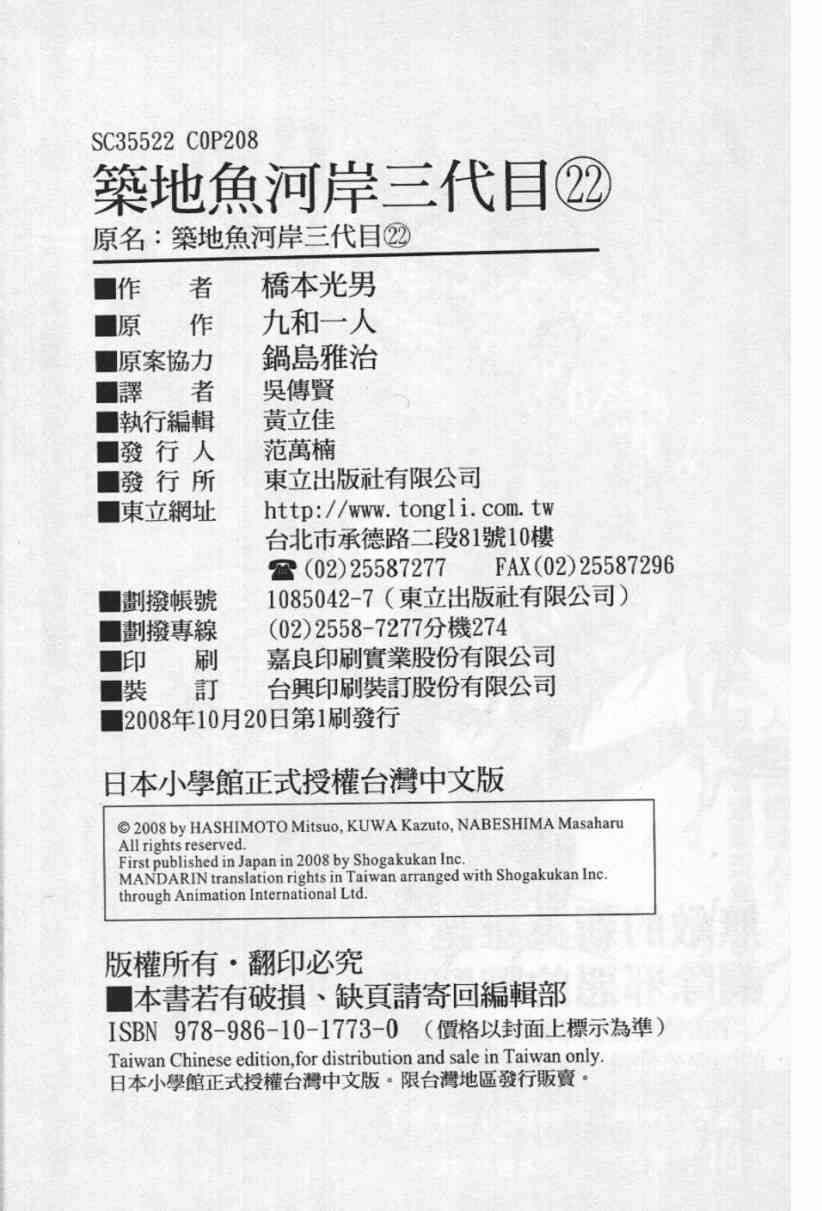 SC35522 C0P208
築地魚河岸三代目㉒
原名：築地魚河岸三代目㉒

■作　者 橋本光男
■原　作 九和一人
■原案協力 鍋島雅治
■譯　者 吳傳賢
■執行編輯 黃立佳
■發行人 范萬楠
■發行所 東立出版社有限公司
■東立網址 http://www.tongli.com.tw
台北市承德路二段81號10樓
☎(02)25587277 FAX(02)25587296
■劃撥帳號 1085042-7（東立出版社有限公司）
■劃撥專線 (02)2558-7277分機274
■印　刷 嘉良印刷實業股份有限公司
■裝　訂 台興印刷裝訂股份有限公司
■2008年10月20日第1刷發行

日本小學館正式授權台灣中文版

© 2008 by HASHIMOTO Mitsuo, KUWA Kazuto, NABESHIMA Masaharu
All rights reserved.
First published in Japan in 2008 by Shogakukan Inc.
MANDARIN translation rights in Taiwan arranged with Shogakukan Inc. through Animation International Ltd.

版權所有・翻印必究
■本書若有破損、缺頁請寄回編輯部
ISBN 978-986-10-1773-0 （價格以封面上標示為準）
Taiwan Chinese edition,for distribution and sale in Taiwan only.
日本小學館正式授權台灣中文版。限台灣地區發行販賣。